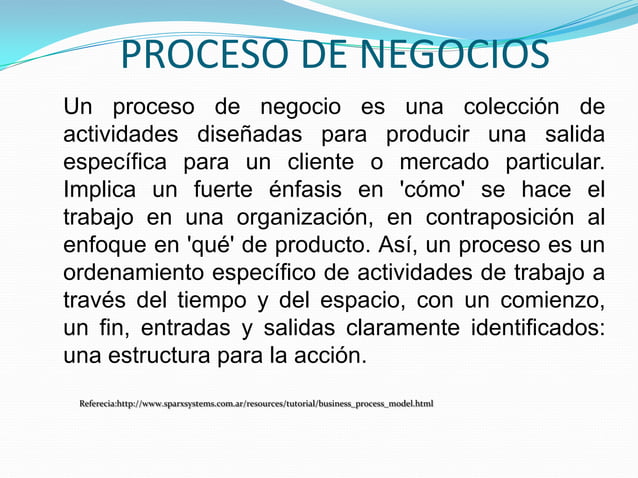 PROCESO DE NEGOCIOS

Un proceso de negocio es una colección de actividades diseñadas para producir una salida específica para un cliente o mercado particular. Implica un fuerte énfasis en 'cómo' se hace el trabajo en una organización, en contraposición al enfoque en 'qué' de producto. Así, un proceso es un ordenamiento específico de actividades de trabajo a través del tiempo y del espacio, con un comienzo, un fin, entradas y salidas claramente identificados: una estructura para la acción.

Referecia:http://www.sparxsystems.com.ar/resources/tutorial/business_process_model.html